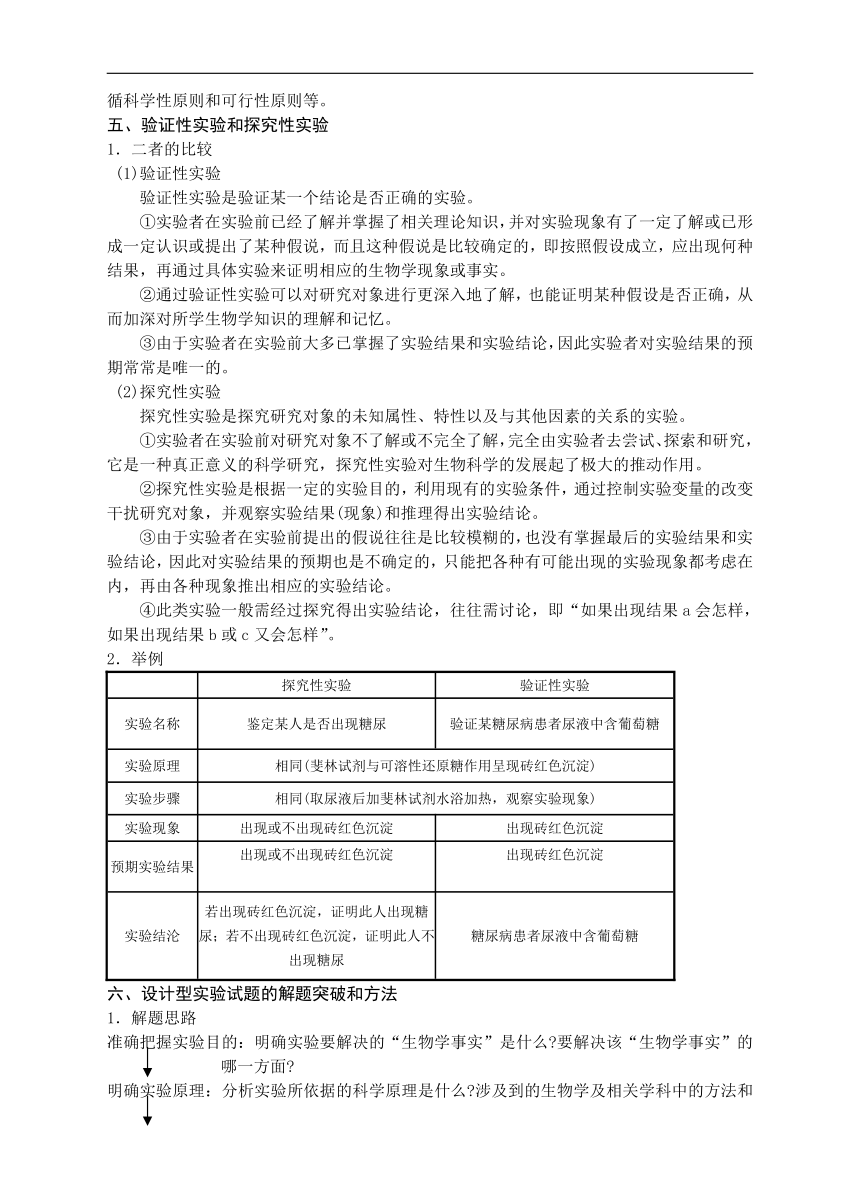 循科学性原则和可行性原则等。
五、验证性实验和探究性实验
1．二者的比较
(1)验证性实验
验证性实验是验证某一个结论是否正确的实验。
①实验者在实验前已经了解并掌握了相关理论知识，并对实验现象有了一定了解或已形成一定认识或提出了某种假说，而且这种假说是比较确定的，即按照假设成立，应出现何种结果，再通过具体实验来证明相应的生物学现象或事实。
②通过验证性实验可以对研究对象进行更深入地了解，也能证明某种假设是否正确，从而加深对所学生物学知识的理解和记忆。
③由于实验者在实验前大多已掌握了实验结果和实验结论，因此实验者对实验结果的预期常常是唯一的。
(2)探究性实验
探究性实验是探究研究对象的未知属性、特性以及与其他因素的关系的实验。
①实验者在实验前对研究对象不了解或不完全了解，完全由实验者去尝试、探索和研究，它是一种真正意义的科学研究，探究性实验对生物科学的发展起了极大的推动作用。
②探究性实验是根据一定的实验目的，利用现有的实验条件，通过控制实验变量的改变干扰研究对象，并观察实验结果(现象)和推理得出实验结论。
③由于实验者在实验前提出的假说往往是比较模糊的，也没有掌握最后的实验结果和实验结论，因此对实验结果的预期也是不确定的，只能把各种有可能出现的实验现象都考虑在内，再由各种现象推出相应的实验结论。
④此类实验一般需经过探究得出实验结论，往往需讨论，即“如果出现结果 a 会怎样，如果出现结果 b 或 c 又会怎样”。
2．举例

| | 探究性实验 | 验证性实验 |
|---|---|---|
| 实验名称 | 鉴定某人是否出现糖尿 | 验证某糖尿病患者尿液中含葡萄糖 |
| 实验原理 | 相同(斐林试剂与可溶性还原糖作用呈现砖红色沉淀) | |
| 实验步骤 | 相同(取尿液后加斐林试剂水浴加热，观察实验现象) | |
| 实验现象 | 出现或不出现砖红色沉淀 | 出现砖红色沉淀 |
| 预期实验结果 | 出现或不出现砖红色沉淀 | 出现砖红色沉淀 |
| 实验结论 | 若出现砖红色沉淀，证明此人出现糖尿；若不出现砖红色沉淀，证明此人不出现糖尿 | 糖尿病患者尿液中含葡萄糖 |

六、设计型实验试题的解题突破和方法
1．解题思路
准确把握实验目的：明确实验要解决的“生物学事实”是什么?要解决该“生物学事实”的哪一方面?
明确实验原理：分析实验所依据的科学原理是什么?涉及到的生物学及相关学科中的方法和